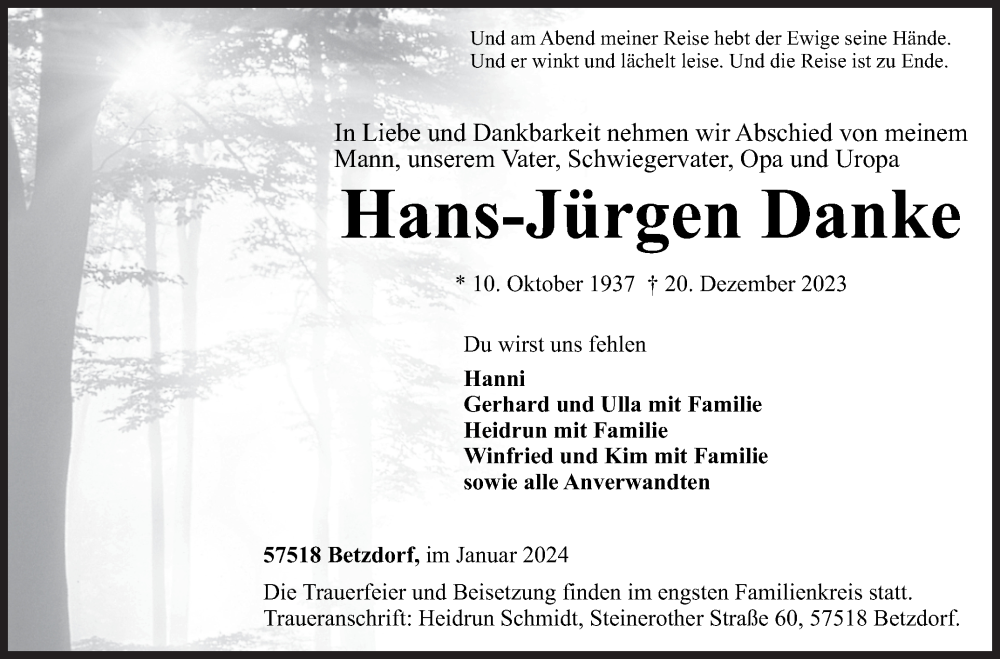 Und am Abend meiner Reise hebt der Ewige seine Hände.
Und er winkt und lächelt leise. Und die Reise ist zu Ende.

In Liebe und Dankbarkeit nehmen wir Abschied von meinem Mann, unserem Vater, Schwiegervater, Opa und Uropa

Hans-Jürgen Danke

* 10. Oktober 1937 † 20. Dezember 2023

Du wirst uns fehlen

Hanni
Gerhard und Ulla mit Familie
Heidrun mit Familie
Winfried und Kim mit Familie
sowie alle Anverwandten

57518 Betzdorf, im Januar 2024

Die Trauerfeier und Beisetzung finden im engsten Familienkreis statt.
Traueranschrift: Heidrun Schmidt, Steinerother Straße 60, 57518 Betzdorf.